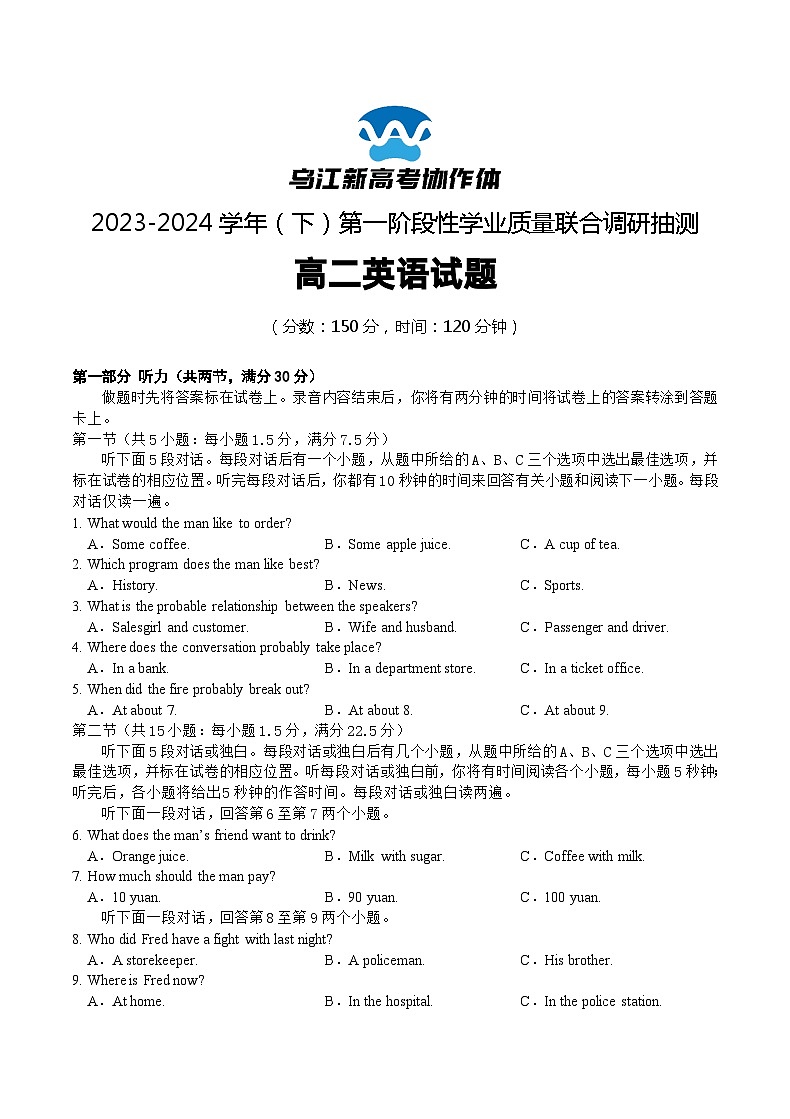 乌江新高考协作体

2023-2024学年（下）第一阶段性学业质量联合调研抽测

高二英语试题

（分数：150分，时间：120分钟）

第一部分 听力（共两节，满分30分）

做题时先将答案标在试卷上。录音内容结束后，你将有两分钟的时间将试卷上的答案转涂到答题卡上。

第一节（共5小题：每小题1.5分，满分7.5分）

听下面5段对话。每段对话后有一个小题，从题中所给的A、B、C三个选项中选出最佳选项，并标在试卷的相应位置。听完每段对话后，你都有10秒钟的时间来回答有关小题和阅读下一小题。每段对话仅读一遍。

1. What would the man like to order?
A．Some coffee.
B．Some apple juice.
C．A cup of tea.

2. Which program does the man like best?
A．History.
B．News.
C．Sports.

3. What is the probable relationship between the speakers?
A．Salesgirl and customer.
B．Wife and husband.
C．Passenger and driver.

4. Where does the conversation probably take place?
A．In a bank.
B．In a department store.
C．In a ticket office.

5. When did the fire probably break out?
A．At about 7.
B．At about 8.
C．At about 9.

第二节（共15小题：每小题1.5分，满分22.5分）

听下面5段对话或独白。每段对话或独白后有几个小题，从题中所给的A、B、C三个选项中选出最佳选项，并标在试卷的相应位置。听每段对话或独白前，你将有时间阅读各个小题，每小题5秒钟；听完后，各小题将给出5秒钟的作答时间。每段对话或独白读两遍。

听下面一段对话，回答第6至第7两个小题。

6. What does the man's friend want to drink?
A．Orange juice.
B．Milk with sugar.
C．Coffee with milk.

7. How much should the man pay?
A．10 yuan.
B．90 yuan.
C．100 yuan.

听下面一段对话，回答第8至第9两个小题。

8. Who did Fred have a fight with last night?
A．A storekeeper.
B．A policeman.
C．His brother.

9. Where is Fred now?
A．At home.
B．In the hospital.
C．In the police station.